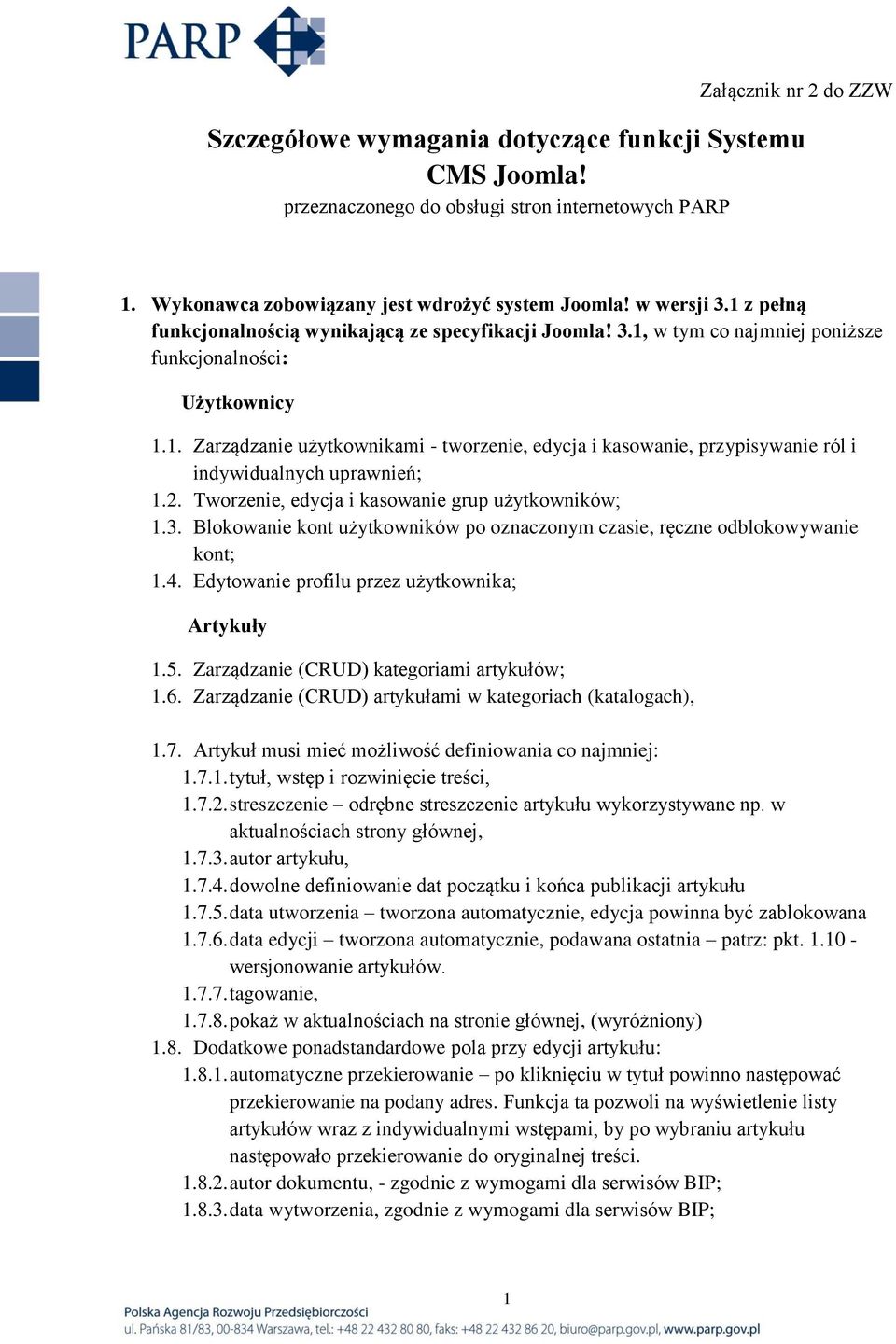 PARP

Załącznik nr 2 do ZZW

Szczegółowe wymagania dotyczące funkcji Systemu CMS Joomla!
przeznaczonego do obsługi stron internetowych PARP

1. Wykonawca zobowiązany jest wdrożyć system Joomla! w wersji 3.1 z pełną funkcjonalnością wynikającą ze specyfikacji Joomla! 3.1, w tym co najmniej poniższe funkcjonalności:

Użytkownicy

1.1. Zarządzanie użytkownikami - tworzenie, edycja i kasowanie, przypisywanie ról i indywidualnych uprawnień;
1.2. Tworzenie, edycja i kasowanie grup użytkowników;
1.3. Blokowanie kont użytkowników po oznaczonym czasie, ręczne odblokowywanie kont;
1.4. Edytowanie profilu przez użytkownika;

Artykuły

1.5. Zarządzanie (CRUD) kategoriami artykułów;
1.6. Zarządzanie (CRUD) artykułami w kategoriach (katalogach),

1.7. Artykuł musi mieć możliwość definiowania co najmniej:
1.7.1. tytuł, wstęp i rozwinięcie treści,
1.7.2. streszczenie – odrębne streszczenie artykułu wykorzystywane np. w aktualnościach strony głównej,
1.7.3. autor artykułu,
1.7.4. dowolne definiowanie dat początku i końca publikacji artykułu
1.7.5. data utworzenia – tworzona automatycznie, edycja powinna być zablokowana
1.7.6. data edycji – tworzona automatycznie, podawana ostatnia – patrz: pkt. 1.10 - wersjonowanie artykułów.
1.7.7. tagowanie,
1.7.8. pokaż w aktualnościach na stronie głównej, (wyróżniony)
1.8. Dodatkowe ponadstandardowe pola przy edycji artykułu:
1.8.1. automatyczne przekierowanie – po kliknięciu w tytuł powinno następować przekierowanie na podany adres. Funkcja ta pozwoli na wyświetlenie listy artykułów wraz z indywidualnymi wstępami, by po wybraniu artykułu następowało przekierowanie do oryginalnej treści.
1.8.2. autor dokumentu, - zgodnie z wymogami dla serwisów BIP;
1.8.3. data wytworzenia, zgodnie z wymogami dla serwisów BIP;

1

Polska Agencja Rozwoju Przedsiębiorczości
ul. Pańska 81/83, 00-834 Warszawa, tel.: +48 22 432 80 80, faks: +48 22 432 86 20, biuro@parp.gov.pl, www.parp.gov.pl